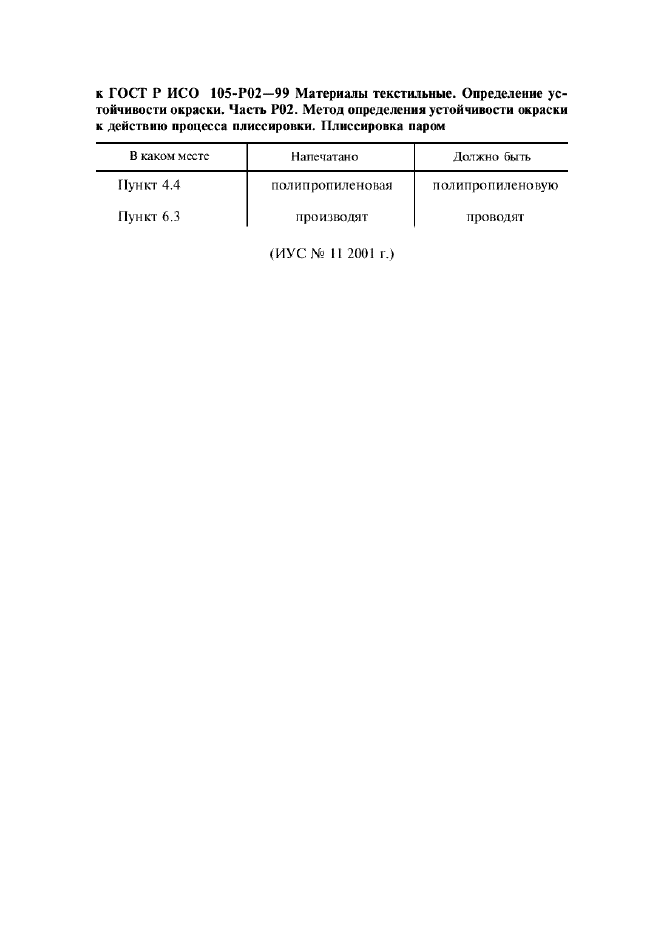 к ГОСТ Р ИСО 105-Р02—99 Материалы текстильные. Определение устойчивости окраски. Часть Р02. Метод определения устойчивости окраски к действию процесса плиссировки. Плиссировка паром

| В каком месте | Напечатано | Должно быть |
|---|---|---|
| Пункт 4.4 | полипропиленовая | полипропиленовую |
| Пункт 6.3 | производят | проводят |

(ИУС № 11 2001 г.)